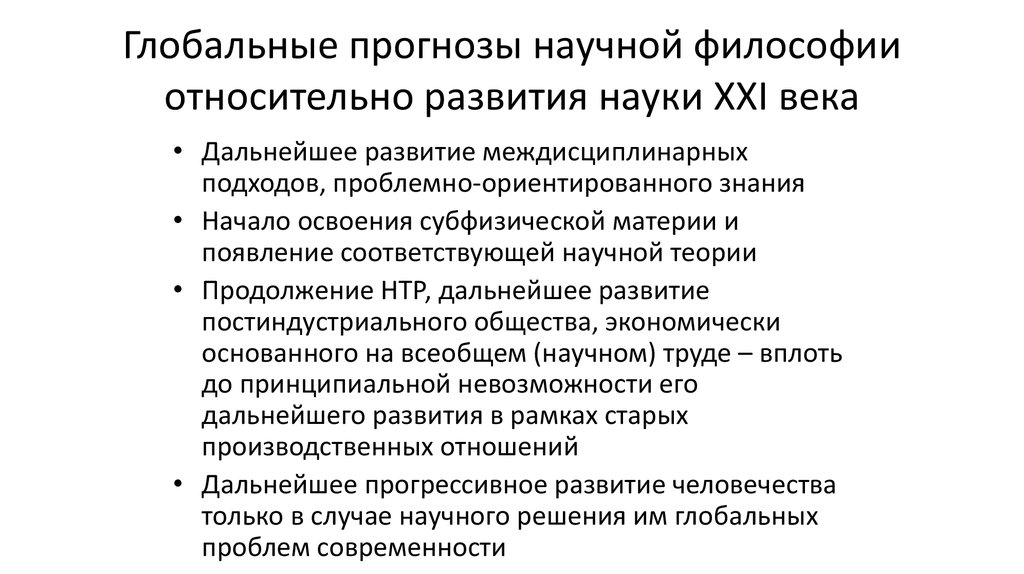 Глобальные прогнозы научной философии относительно развития науки XXI века

• Дальнейшее развитие междисциплинарных подходов, проблемно-ориентированного знания
• Начало освоения субфизической материи и появление соответствующей научной теории
• Продолжение НТР, дальнейшее развитие постиндустриального общества, экономически основанного на всеобщем (научном) труде – вплоть до принципиальной невозможности его дальнейшего развития в рамках старых производственных отношений
• Дальнейшее прогрессивное развитие человечества только в случае научного решения им глобальных проблем современности